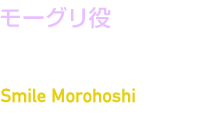 モーグリ役

Smile Morohoshi